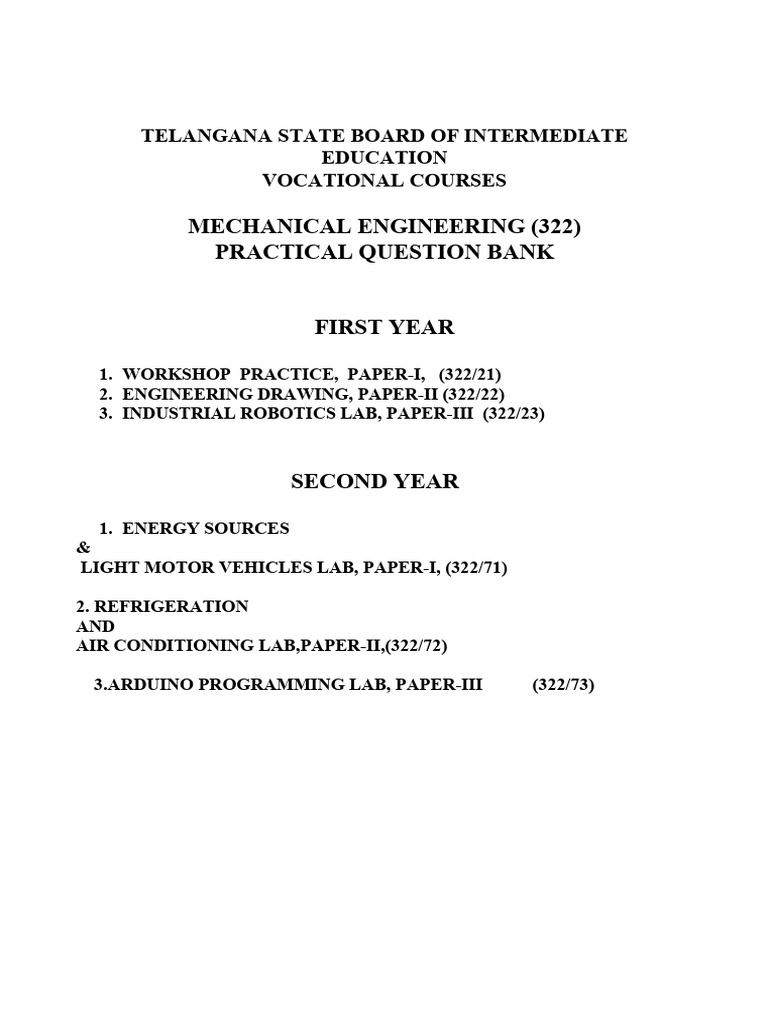 TELANGANA STATE BOARD OF INTERMEDIATE EDUCATION
VOCATIONAL COURSES

MECHANICAL ENGINEERING (322)
PRACTICAL QUESTION BANK

FIRST YEAR

1. WORKSHOP PRACTICE, PAPER-I, (322/21)
2. ENGINEERING DRAWING, PAPER-II (322/22)
3. INDUSTRIAL ROBOTICS LAB, PAPER-III (322/23)

SECOND YEAR

1. ENERGY SOURCES
&
LIGHT MOTOR VEHICLES LAB, PAPER-I, (322/71)

2. REFRIGERATION
AND
AIR CONDITIONING LAB,PAPER-II,(322/72)

3.ARDUINO PROGRAMMING LAB, PAPER-III (322/73)